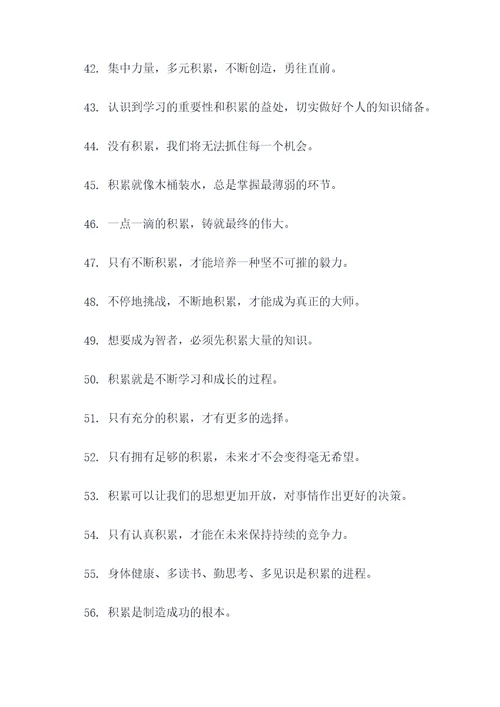 42. 集中力量，多元积累，不断创造，勇往直前。

43. 认识到学习的重要性和积累的益处，切实做好个人的知识储备。

44. 没有积累，我们将无法抓住每一个机会。

45. 积累就像木桶装水，总是掌握最薄弱的环节。

46. 一点一滴的积累，铸就最终的伟大。

47. 只有不断积累，才能培养一种坚不可摧的毅力。

48. 不停地挑战，不断地积累，才能成为真正的大师。

49. 想要成为智者，必须先积累大量的知识。

50. 积累就是不断学习和成长的过程。

51. 只有充分的积累，才有更多的选择。

52. 只有拥有足够的积累，未来才不会变得毫无希望。

53. 积累可以让我们的思想更加开放，对事情作出更好的决策。

54. 只有认真积累，才能在未来保持持续的竞争力。

55. 身体健康、多读书、勤思考、多见识是积累的进程。

56. 积累是制造成功的根本。